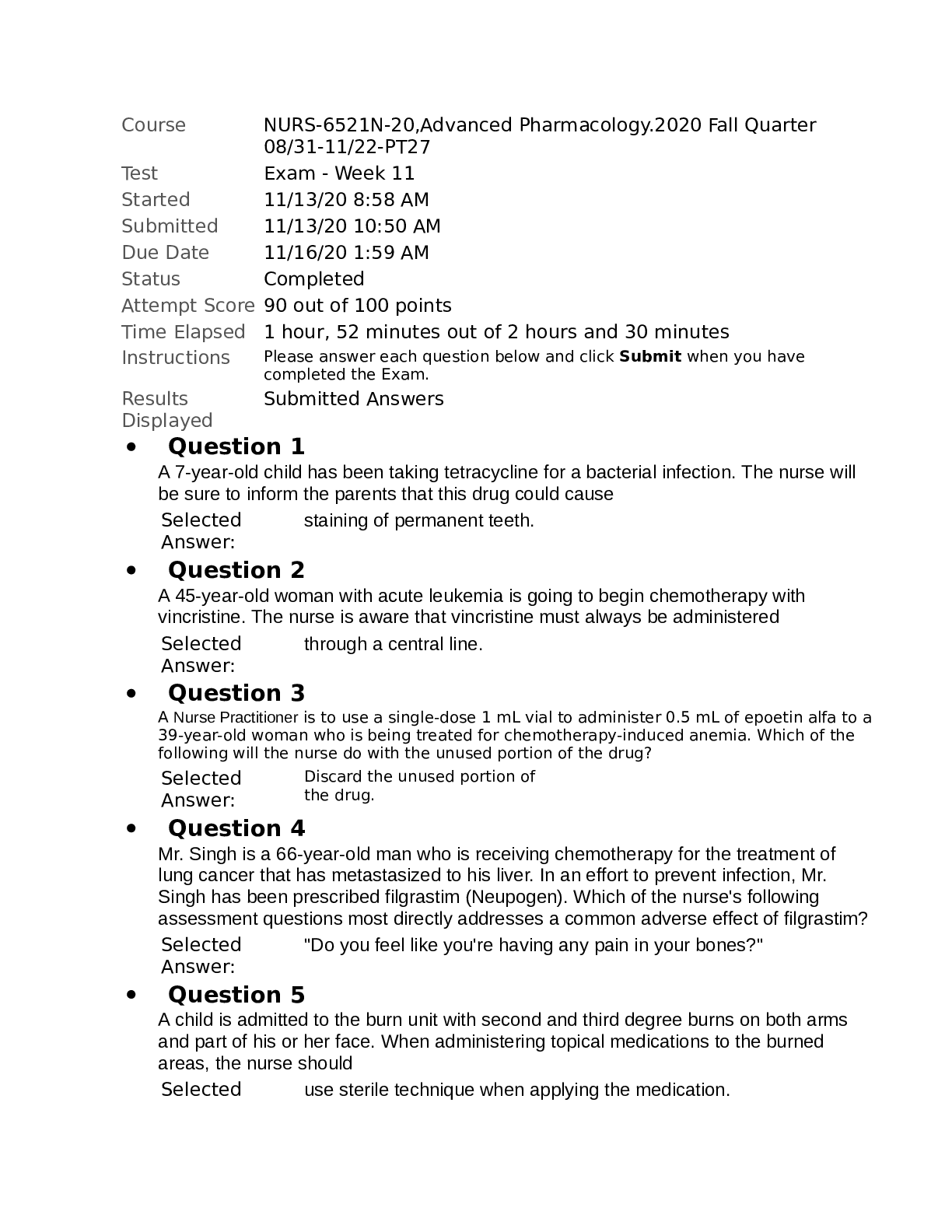 Course NURS-6521N-20,Advanced Pharmacology.2020 Fall Quarter 08/31-11/22-PT27
Test Exam - Week 11
Started 11/13/20 8:58 AM
Submitted 11/13/20 10:50 AM
Due Date 11/16/20 1:59 AM
Status Completed
Attempt Score 90 out of 100 points
Time Elapsed 1 hour, 52 minutes out of 2 hours and 30 minutes
Instructions Please answer each question below and click Submit when you have completed the Exam.
Results Displayed Submitted Answers

• Question 1

A 7-year-old child has been taking tetracycline for a bacterial infection. The nurse will be sure to inform the parents that this drug could cause

Selected Answer: staining of permanent teeth.

• Question 2

A 45-year-old woman with acute leukemia is going to begin chemotherapy with vincristine. The nurse is aware that vincristine must always be administered

Selected Answer: through a central line.

• Question 3

A Nurse Practitioner is to use a single-dose 1 mL vial to administer 0.5 mL of epoetin alfa to a 39-year-old woman who is being treated for chemotherapy-induced anemia. Which of the following will the nurse do with the unused portion of the drug?

Selected Answer: Discard the unused portion of the drug.

• Question 4

Mr. Singh is a 66-year-old man who is receiving chemotherapy for the treatment of lung cancer that has metastasized to his liver. In an effort to prevent infection, Mr. Singh has been prescribed filgrastim (Neupogen). Which of the nurse's following assessment questions most directly addresses a common adverse effect of filgrastim?

Selected Answer: "Do you feel like you're having any pain in your bones?"

• Question 5

A child is admitted to the burn unit with second and third degree burns on both arms and part of his or her face. When administering topical medications to the burned areas, the nurse should

Selected use sterile technique when applying the medication.